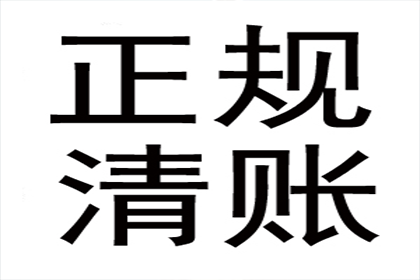 正规
清账